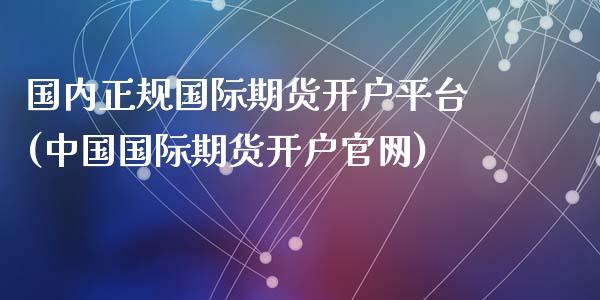 国内正规国际期货开户平台
(中国国际期货开户官网)